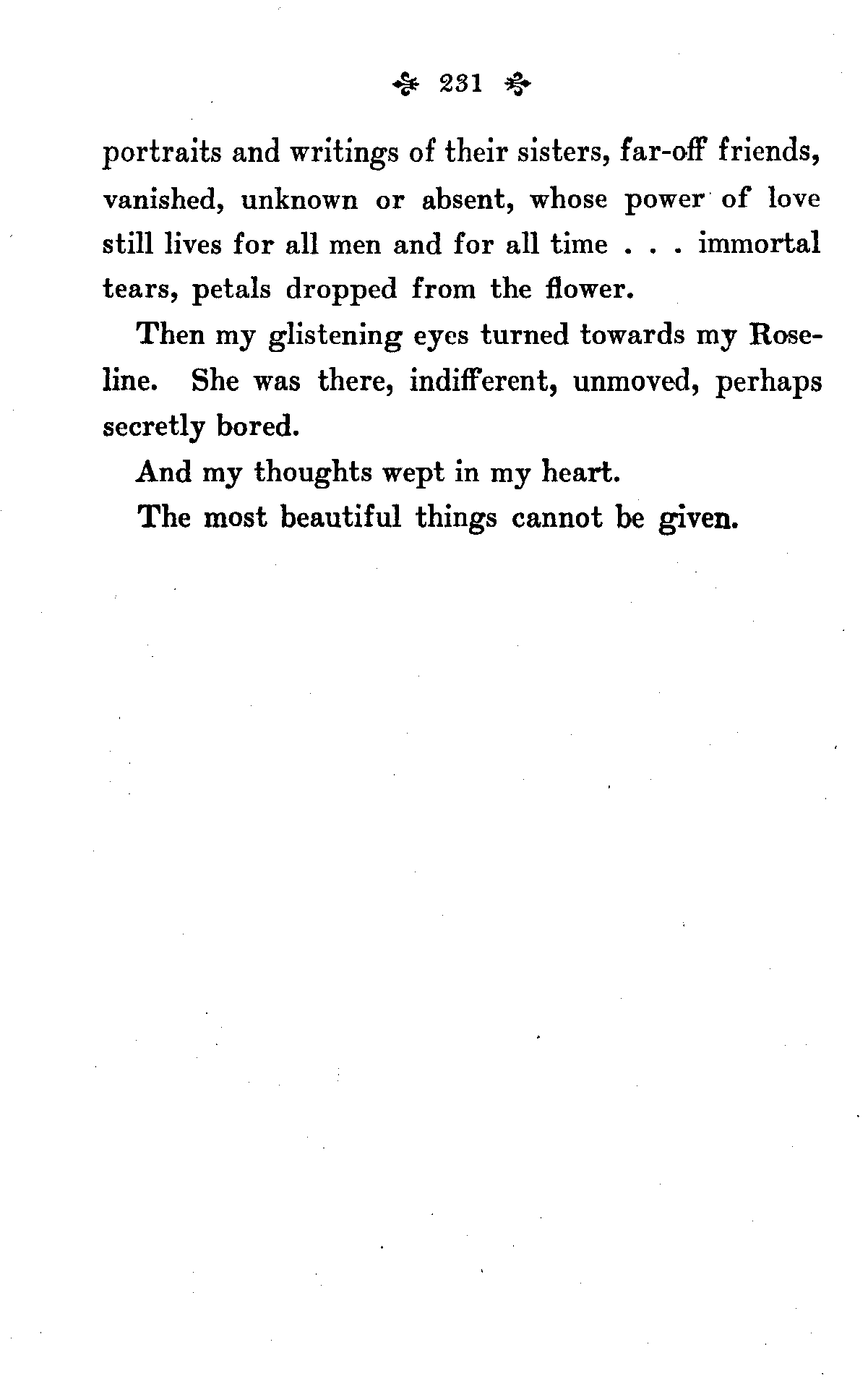 231

portraits and writings of their sisters, far-off friends, vanished, unknown or absent, whose power of love still lives for all men and for all time . . . immortal tears, petals dropped from the flower.

Then my glistening eyes turned towards my Roseline. She was there, indifferent, unmoved, perhaps secretly bored.

And my thoughts wept in my heart.

The most beautiful things cannot be given.